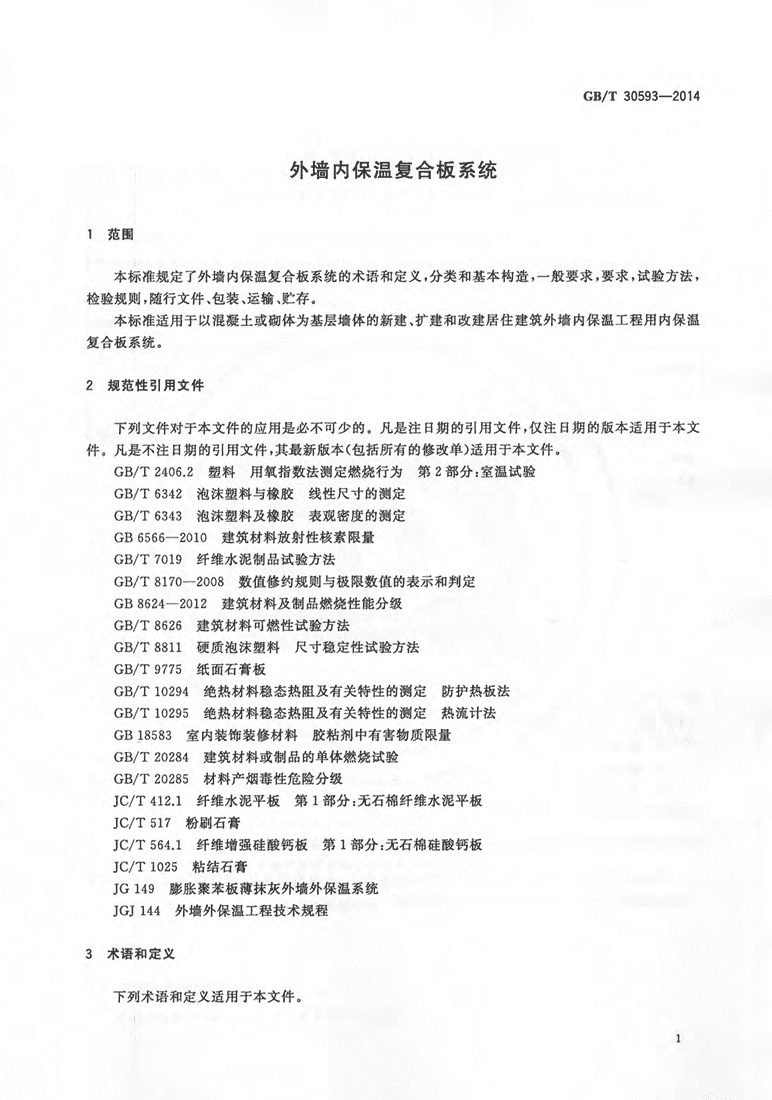 GB/T 30593—2014

外墙内保温复合板系统

1 范围

本标准规定了外墙内保温复合板系统的术语和定义，分类和基本构造，一般要求，要求，试验方法，检验规则，随行文件、包装、运输、贮存。

本标准适用于以混凝土或砌体为基层墙体的新建、扩建和改建居住建筑外墙内保温工程用内保温复合板系统。

2 规范性引用文件

下列文件对于本文件的应用是必不可少的。凡是注日期的引用文件，仅注日期的版本适用于本文件。凡是不注日期的引用文件，其最新版本(包括所有的修改单)适用于本文件。

GB/T 2406.2 塑料 用氧指数法测定燃烧行为 第2部分：室温试验
GB/T 6342 泡沫塑料与橡胶 线性尺寸的测定
GB/T 6343 泡沫塑料及橡胶 表观密度的测定
GB 6566—2010 建筑材料放射性核素限量
GB/T 7019 纤维水泥制品试验方法
GB/T 8170—2008 数值修约规则与极限数值的表示和判定
GB 8624—2012 建筑材料及制品燃烧性能分级
GB/T 8626 建筑材料可燃性试验方法
GB/T 8811 硬质泡沫塑料 尺寸稳定性试验方法
GB/T 9775 纸面石膏板
GB/T 10294 绝热材料稳态热阻及有关特性的测定 防护热板法
GB/T 10295 绝热材料稳态热阻及有关特性的测定 热流计法
GB 18583 室内装饰装修材料 胶粘剂中有害物质限量
GB/T 20284 建筑材料或制品的单体燃烧试验
GB/T 20285 材料产烟毒性危险分级
JC/T 412.1 纤维水泥平板 第1部分：无石棉纤维水泥平板
JC/T 517 粉刷石膏
JC/T 564.1 纤维增强硅酸钙板 第1部分：无石棉硅酸钙板
JC/T 1025 粘结石膏
JG 149 膨胀聚苯板薄抹灰外墙外保温系统
JGJ 144 外墙外保温工程技术规程

3 术语和定义

下列术语和定义适用于本文件。

1